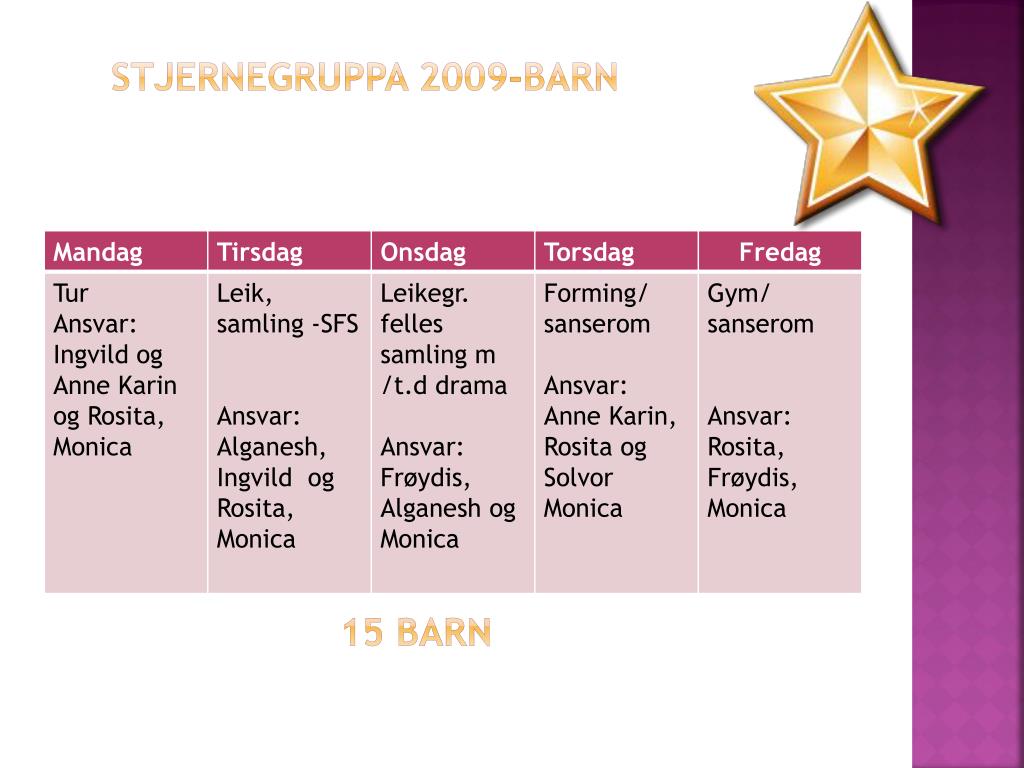 STJERNEGRUPPA 2009-BARN

| Mandag | Tirsdag | Onsdag | Torsdag | Fredag |
|---|---|---|---|---|
| Tur Ansvar: Ingvild og Anne Karin og Rosita, Monica | Leik, samling -SFS Ansvar: Alganesh, Ingvild og Rosita, Monica | Leikegr. felles samling m /t.d drama Ansvar: Frøydis, Alganesh og Monica | Forming/ sanserom Ansvar: Anne Karin, Rosita og Solvor Monica | Gym/ sanserom Ansvar: Rosita, Frøydis, Monica |

15 BARN